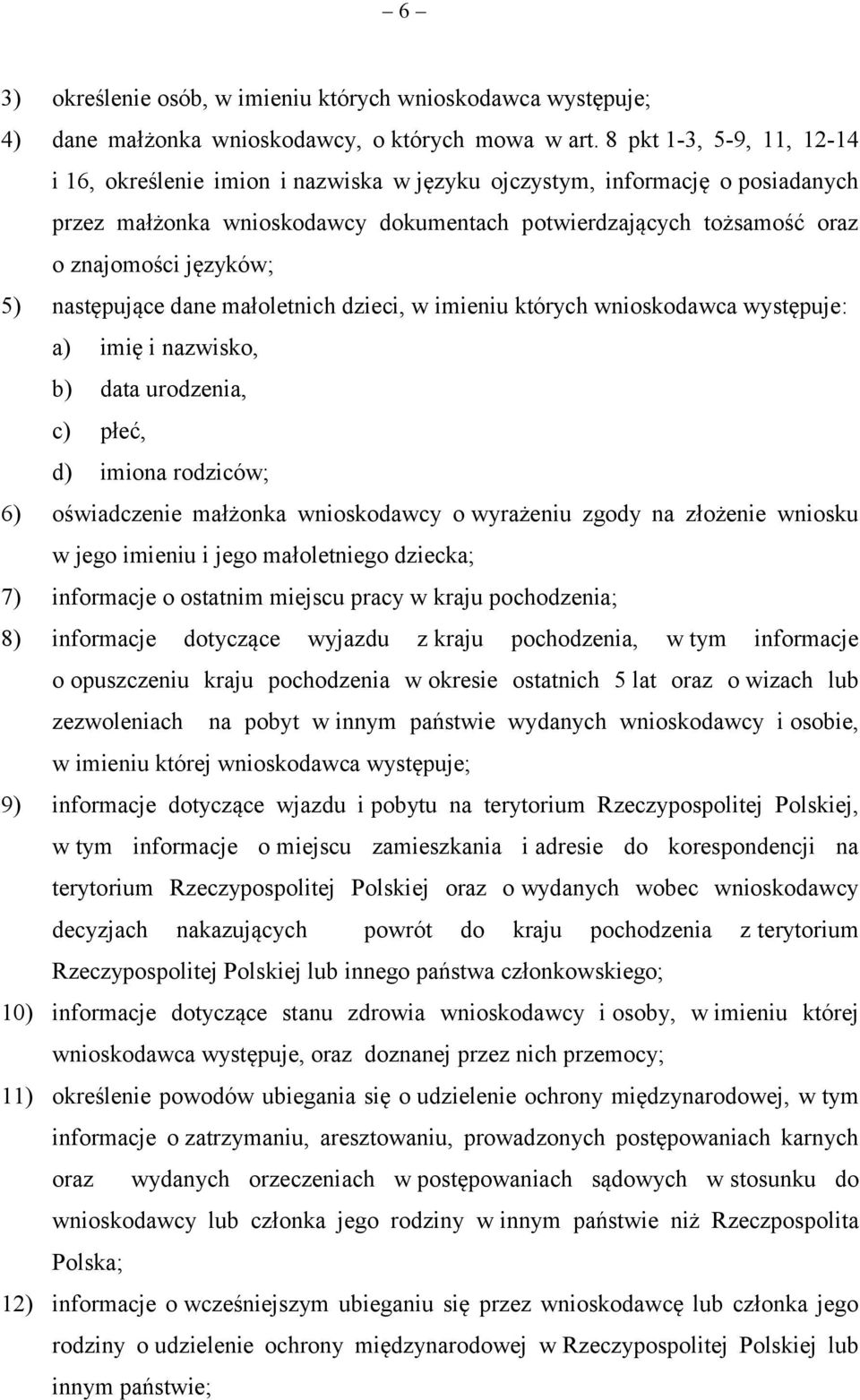 – 6 –

3) określenie osób, w imieniu których wnioskodawca występuje;

4) dane małżonka wnioskodawcy, o których mowa w art. 8 pkt 1-3, 5-9, 11, 12-14 i 16, określenie imion i nazwiska w języku ojczystym, informację o posiadanych przez małżonka wnioskodawcy dokumentach potwierdzających tożsamość oraz o znajomości języków;

5) następujące dane małoletnich dzieci, w imieniu których wnioskodawca występuje:

a) imię i nazwisko,

b) data urodzenia,

c) płeć,

d) imiona rodziców;

6) oświadczenie małżonka wnioskodawcy o wyrażeniu zgody na złożenie wniosku w jego imieniu i jego małoletniego dziecka;

7) informacje o ostatnim miejscu pracy w kraju pochodzenia;

8) informacje dotyczące wyjazdu z kraju pochodzenia, w tym informacje o opuszczeniu kraju pochodzenia w okresie ostatnich 5 lat oraz o wizach lub zezwoleniach na pobyt w innym państwie wydanych wnioskodawcy i osobie, w imieniu której wnioskodawca występuje;

9) informacje dotyczące wjazdu i pobytu na terytorium Rzeczypospolitej Polskiej, w tym informacje o miejscu zamieszkania i adresie do korespondencji na terytorium Rzeczypospolitej Polskiej oraz o wydanych wobec wnioskodawcy decyzjach nakazujących powrót do kraju pochodzenia z terytorium Rzeczypospolitej Polskiej lub innego państwa członkowskiego;

10) informacje dotyczące stanu zdrowia wnioskodawcy i osoby, w imieniu której wnioskodawca występuje, oraz doznanej przez nich przemocy;

11) określenie powodów ubiegania się o udzielenie ochrony międzynarodowej, w tym informacje o zatrzymaniu, aresztowaniu, prowadzonych postępowaniach karnych oraz wydanych orzeczeniach w postępowaniach sądowych w stosunku do wnioskodawcy lub członka jego rodziny w innym państwie niż Rzeczpospolita Polska;

12) informacje o wcześniejszym ubieganiu się przez wnioskodawcę lub członka jego rodziny o udzielenie ochrony międzynarodowej w Rzeczypospolitej Polskiej lub innym państwie;